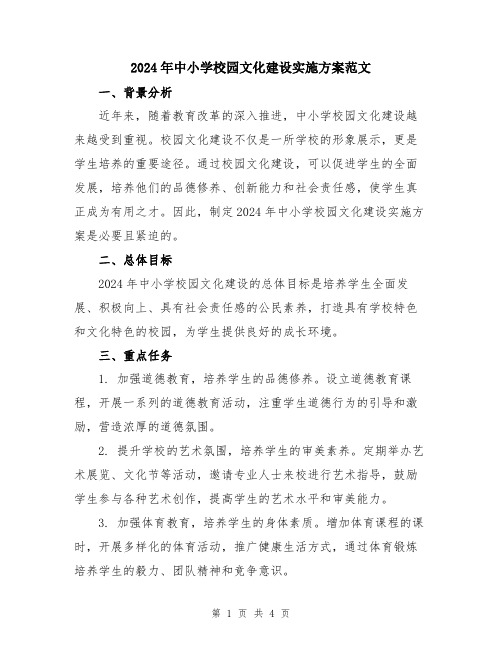 2024年中小学校园文化建设实施方案范文

一、背景分析

近年来，随着教育改革的深入推进，中小学校园文化建设越来越受到重视。校园文化建设不仅是一所学校的形象展示，更是学生培养的重要途径。通过校园文化建设，可以促进学生的全面发展，培养他们的品德修养、创新能力和社会责任感，使学生真正成为有用之才。因此，制定2024年中小学校园文化建设实施方案是必要且紧迫的。

二、总体目标

2024年中小学校园文化建设的总体目标是培养学生全面发展、积极向上、具有社会责任感的公民素养，打造具有学校特色和文化特色的校园，为学生提供良好的成长环境。

三、重点任务

1. 加强道德教育，培养学生的品德修养。设立道德教育课程，开展一系列的道德教育活动，注重学生道德行为的引导和激励，营造浓厚的道德氛围。

2. 提升学校的艺术氛围，培养学生的审美素养。定期举办艺术展览、文化节等活动，邀请专业人士来校进行艺术指导，鼓励学生参与各种艺术创作，提高学生的艺术水平和审美能力。

3. 加强体育教育，培养学生的身体素质。增加体育课程的课时，开展多样化的体育活动，推广健康生活方式，通过体育锻炼培养学生的毅力、团队精神和竞争意识。

第 1 页 共 4 页